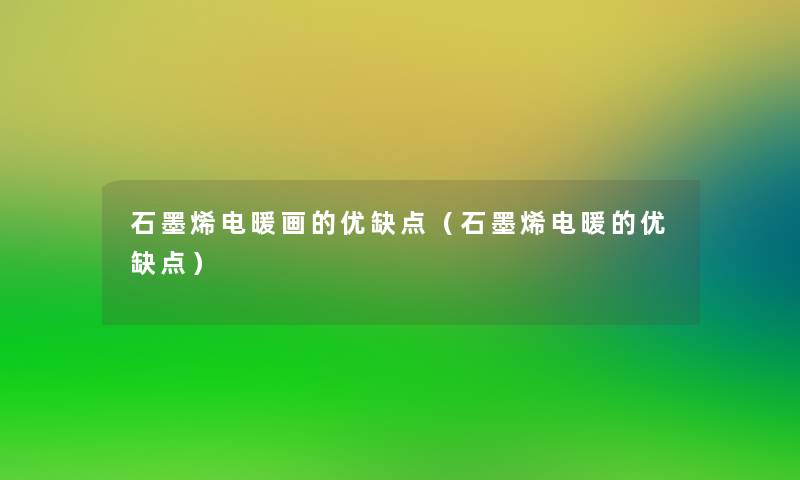 石墨烯电暖画的优缺点（石墨烯电暖的优缺点）